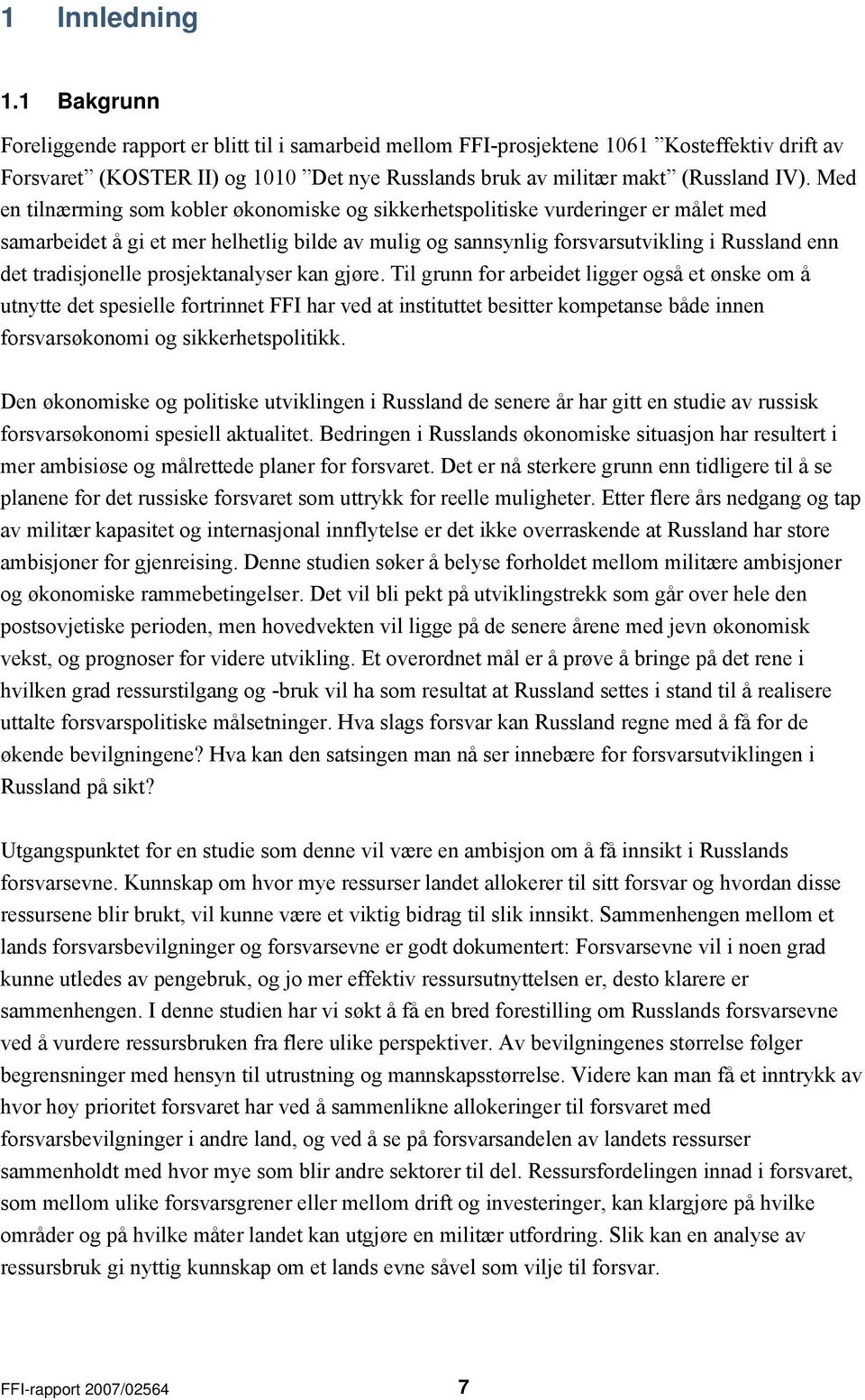 1 Innledning

1.1 Bakgrunn

Foreliggende rapport er blitt til i samarbeid mellom FFI-prosjektene 1061 ”Kosteffektiv drift av Forsvaret” (KOSTER II) og 1010 ”Det nye Russlands bruk av militær makt” (Russland IV). Med en tilnærming som kobler økonomiske og sikkerhetspolitiske vurderinger er målet med samarbeidet å gi et mer helhetlig bilde av mulig og sannsynlig forsvarsutvikling i Russland enn det tradisjonelle prosjektanalyser kan gjøre. Til grunn for arbeidet ligger også et ønske om å utnytte det spesielle fortrinnet FFI har ved at instituttet besitter kompetanse både innen forsvarsøkonomi og sikkerhetspolitikk.

Den økonomiske og politiske utviklingen i Russland de senere år har gitt en studie av russisk forsvarsøkonomi spesiell aktualitet. Bedringen i Russlands økonomiske situasjon har resultert i mer ambisiøse og målrettede planer for forsvaret. Det er nå sterkere grunn enn tidligere til å se planene for det russiske forsvaret som uttrykk for reelle muligheter. Etter flere års nedgang og tap av militær kapasitet og internasjonal innflytelse er det ikke overraskende at Russland har store ambisjoner for gjenreising. Denne studien søker å belyse forholdet mellom militære ambisjoner og økonomiske rammebetingelser. Det vil bli pekt på utviklingstrekk som går over hele den postsovjetiske perioden, men hovedvekten vil ligge på de senere årene med jevn økonomisk vekst, og prognoser for videre utvikling. Et overordnet mål er å prøve å bringe på det rene i hvilken grad ressurstilgang og -bruk vil ha som resultat at Russland settes i stand til å realisere uttalte forsvarspolitiske målsetninger. Hva slags forsvar kan Russland regne med å få for de økende bevilgningene? Hva kan den satsingen man nå ser innebære for forsvarsutviklingen i Russland på sikt?

Utgangspunktet for en studie som denne vil være en ambisjon om å få innsikt i Russlands forsvarsevne. Kunnskap om hvor mye ressurser landet allokerer til sitt forsvar og hvordan disse ressursene blir brukt, vil kunne være et viktig bidrag til slik innsikt. Sammenhengen mellom et lands forsvarsbevilgninger og forsvarsevne er godt dokumentert: Forsvarsevne vil i noen grad kunne utledes av pengebruk, og jo mer effektiv ressursutnyttelsen er, desto klarere er sammenhengen. I denne studien har vi søkt å få en bred forestilling om Russlands forsvarsevne ved å vurdere ressursbruken fra flere ulike perspektiver. Av bevilgningenes størrelse følger begrensninger med hensyn til utrustning og mannskapsstørrelse. Videre kan man få et inntrykk av hvor høy prioritet forsvaret har ved å sammenlikne allokeringer til forsvaret med forsvarsbevilgninger i andre land, og ved å se på forsvarsandelen av landets ressurser sammenholdt med hvor mye som blir andre sektorer til del. Ressursfordelingen innad i forsvaret, som mellom ulike forsvarsgrener eller mellom drift og investeringer, kan klargjøre på hvilke områder og på hvilke måter landet kan utgjøre en militær utfordring. Slik kan en analyse av ressursbruk gi nyttig kunnskap om et lands evne såvel som vilje til forsvar.

FFI-rapport 2007/02564 7